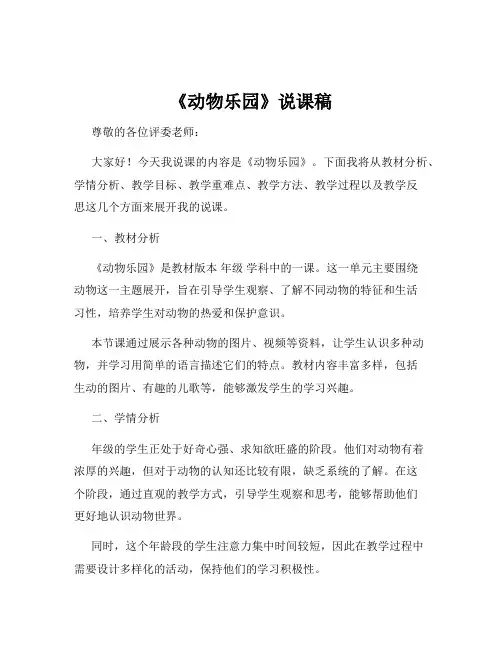 《动物乐园》说课稿

尊敬的各位评委老师：

大家好！今天我说课的内容是《动物乐园》。下面我将从教材分析、学情分析、教学目标、教学重难点、教学方法、教学过程以及教学反思这几个方面来展开我的说课。

一、教材分析

《动物乐园》是教材版本 年级 学科中的一课。这一单元主要围绕动物这一主题展开，旨在引导学生观察、了解不同动物的特征和生活习性，培养学生对动物的热爱和保护意识。

本节课通过展示各种动物的图片、视频等资料，让学生认识多种动物，并学习用简单的语言描述它们的特点。教材内容丰富多样，包括生动的图片、有趣的儿歌等，能够激发学生的学习兴趣。

二、学情分析

年级的学生正处于好奇心强、求知欲旺盛的阶段。他们对动物有着浓厚的兴趣，但对于动物的认知还比较有限，缺乏系统的了解。在这个阶段，通过直观的教学方式，引导学生观察和思考，能够帮助他们更好地认识动物世界。

同时，这个年龄段的学生注意力集中时间较短，因此在教学过程中需要设计多样化的活动，保持他们的学习积极性。